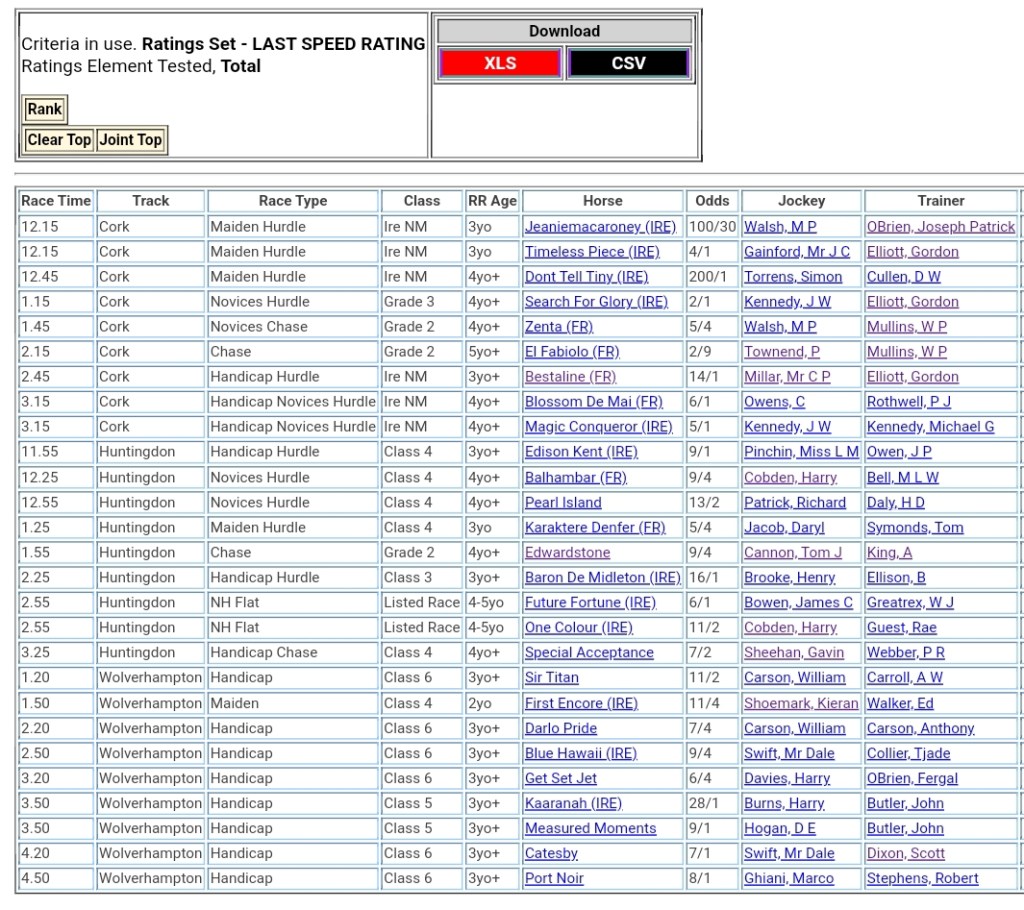 Criteria in use. **Ratings Set - LAST SPEED RATING**
Ratings Element Tested, **Total**

Rank

Clear Top Joint Top

Download

XLS CSV

| Race Time | Track | Race Type | Class | RR Age | Horse | Odds | Jockey | Trainer |
|---|---|---|---|---|---|---|---|---|
| 12.15 | Cork | Maiden Hurdle | Ire NM | 3yo | Jeaniemacaroney (IRE) | 100/30 | Walsh, M P | OBrien, Joseph Patrick |
| 12.15 | Cork | Maiden Hurdle | Ire NM | 3yo | Timeless Piece (IRE) | 4/1 | Gainford, Mr J C | Elliott, Gordon |
| 12.45 | Cork | Maiden Hurdle | Ire NM | 4yo+ | Dont Tell Tiny (IRE) | 200/1 | Torrens, Simon | Cullen, D W |
| 1.15 | Cork | Novices Hurdle | Grade 3 | 4yo+ | Search For Glory (IRE) | 2/1 | Kennedy, J W | Elliott, Gordon |
| 1.45 | Cork | Novices Chase | Grade 2 | 4yo+ | Zenta (FR) | 5/4 | Walsh, M P | Mullins, W P |
| 2.15 | Cork | Chase | Grade 2 | 5yo+ | El Fabiolo (FR) | 2/9 | Townend, P | Mullins, W P |
| 2.45 | Cork | Handicap Hurdle | Ire NM | 3yo+ | Bestaline (FR) | 14/1 | Millar, Mr C P | Elliott, Gordon |
| 3.15 | Cork | Handicap Novices Hurdle | Ire NM | 4yo+ | Blossom De Mai (FR) | 6/1 | Owens, C | Rothwell, P J |
| 3.15 | Cork | Handicap Novices Hurdle | Ire NM | 4yo+ | Magic Conqueror (IRE) | 5/1 | Kennedy, J W | Kennedy, Michael G |
| 11.55 | Huntingdon | Handicap Hurdle | Class 4 | 3yo+ | Edison Kent (IRE) | 9/1 | Pinchin, Miss L M | Owen, J P |
| 12.25 | Huntingdon | Novices Hurdle | Class 4 | 4yo+ | Balhambar (FR) | 9/4 | Cobden, Harry | Bell, M L W |
| 12.55 | Huntingdon | Novices Hurdle | Class 4 | 4yo+ | Pearl Island | 13/2 | Patrick, Richard | Daly, H D |
| 1.25 | Huntingdon | Maiden Hurdle | Class 4 | 3yo | Karaktere Denfer (FR) | 5/4 | Jacob, Daryl | Symonds, Tom |
| 1.55 | Huntingdon | Chase | Grade 2 | 4yo+ | Edwardstone | 9/4 | Cannon, Tom J | King, A |
| 2.25 | Huntingdon | Handicap Hurdle | Class 3 | 3yo+ | Baron De Midleton (IRE) | 16/1 | Brooke, Henry | Ellison, B |
| 2.55 | Huntingdon | NH Flat | Listed Race | 4-5yo | Future Fortune (IRE) | 6/1 | Bowen, James C | Greatrex, W J |
| 2.55 | Huntingdon | NH Flat | Listed Race | 4-5yo | One Colour (IRE) | 11/2 | Cobden, Harry | Guest, Rae |
| 3.25 | Huntingdon | Handicap Chase | Class 4 | 4yo+ | Special Acceptance | 7/2 | Sheehan, Gavin | Webber, P R |
| 1.20 | Wolverhampton | Handicap | Class 6 | 3yo+ | Sir Titan | 11/2 | Carson, William | Carroll, A W |
| 1.50 | Wolverhampton | Maiden | Class 4 | 2yo | First Encore (IRE) | 11/4 | Shoemark, Kieran | Walker, Ed |
| 2.20 | Wolverhampton | Handicap | Class 6 | 3yo+ | Darlo Pride | 7/4 | Carson, William | Carson, Anthony |
| 2.50 | Wolverhampton | Handicap | Class 6 | 3yo+ | Blue Hawaii (IRE) | 9/4 | Swift, Mr Dale | Collier, Tjade |
| 3.20 | Wolverhampton | Handicap | Class 6 | 3yo+ | Get Set Jet | 6/4 | Davies, Harry | OBrien, Fergal |
| 3.50 | Wolverhampton | Handicap | Class 5 | 3yo+ | Kaaranah (IRE) | 28/1 | Burns, Harry | Butler, John |
| 3.50 | Wolverhampton | Handicap | Class 5 | 3yo+ | Measured Moments | 9/1 | Hogan, D E | Butler, John |
| 4.20 | Wolverhampton | Handicap | Class 6 | 3yo+ | Catesby | 7/1 | Swift, Mr Dale | Dixon, Scott |
| 4.50 | Wolverhampton | Handicap | Class 6 | 3yo+ | Port Noir | 8/1 | Ghiani, Marco | Stephens, Robert |